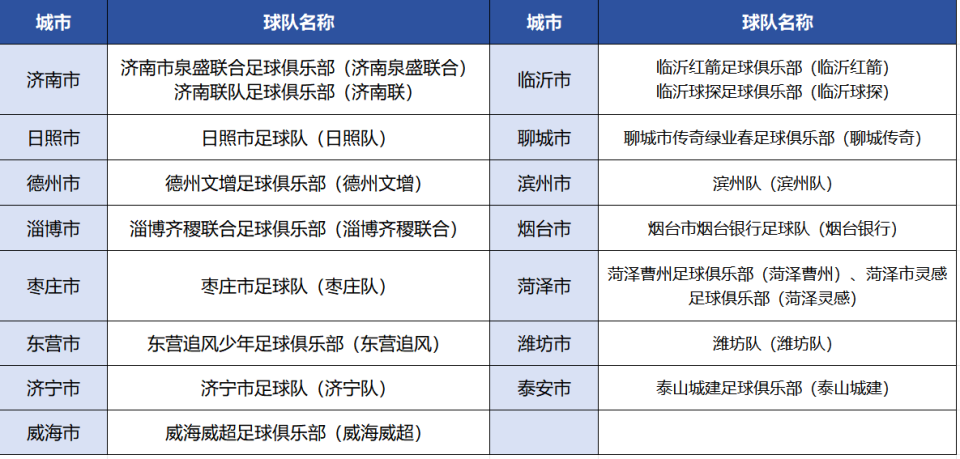 | 城市 | 球队名称 | 城市 | 球队名称 |
|---|---|---|---|
| 济南市 | 济南市泉盛联合足球俱乐部（济南泉盛联合）济南联队足球俱乐部（济南联） | 临沂市 | 临沂红箭足球俱乐部（临沂红箭）临沂球探足球俱乐部（临沂球探） |
| 日照市 | 日照市足球队（日照队） | 聊城市 | 聊城市传奇绿业春足球俱乐部（聊城传奇） |
| 德州市 | 德州文增足球俱乐部（德州文增） | 滨州市 | 滨州队（滨州队） |
| 淄博市 | 淄博齐稷联合足球俱乐部（淄博齐稷联合） | 烟台市 | 烟台市烟台银行足球队（烟台银行） |
| 枣庄市 | 枣庄市足球队（枣庄队） | 菏泽市 | 菏泽曹州足球俱乐部（菏泽曹州）、菏泽市灵感足球俱乐部（菏泽灵感） |
| 东营市 | 东营追风少年足球俱乐部（东营追风） | 潍坊市 | 潍坊队（潍坊队） |
| 济宁市 | 济宁市足球队（济宁队） | 泰安市 | 泰山城建足球俱乐部（泰山城建） |
| 威海市 | 威海威超足球俱乐部（威海威超） |  |  |